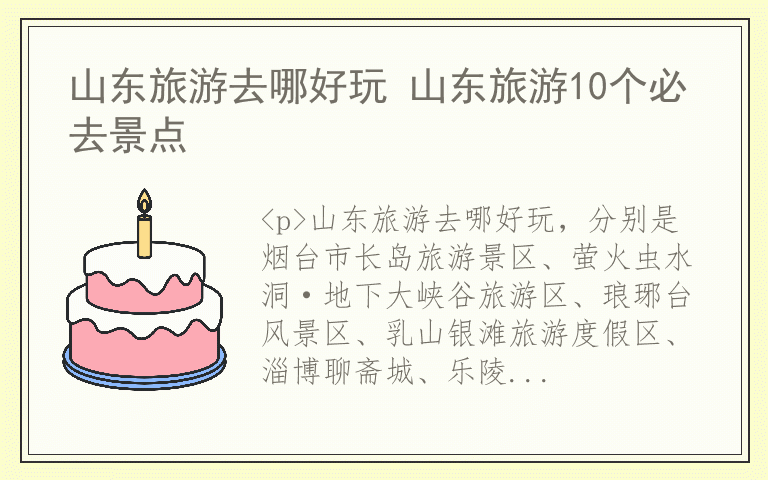 山东旅游去哪好玩 山东旅游10个必去景点

<p>山东旅游去哪好玩，分别是烟台市长岛旅游景区、萤火虫水洞·地下大峡谷旅游区、琅琊台风景区、乳山银滩旅游度假区、淄博聊斋城、乐陵...